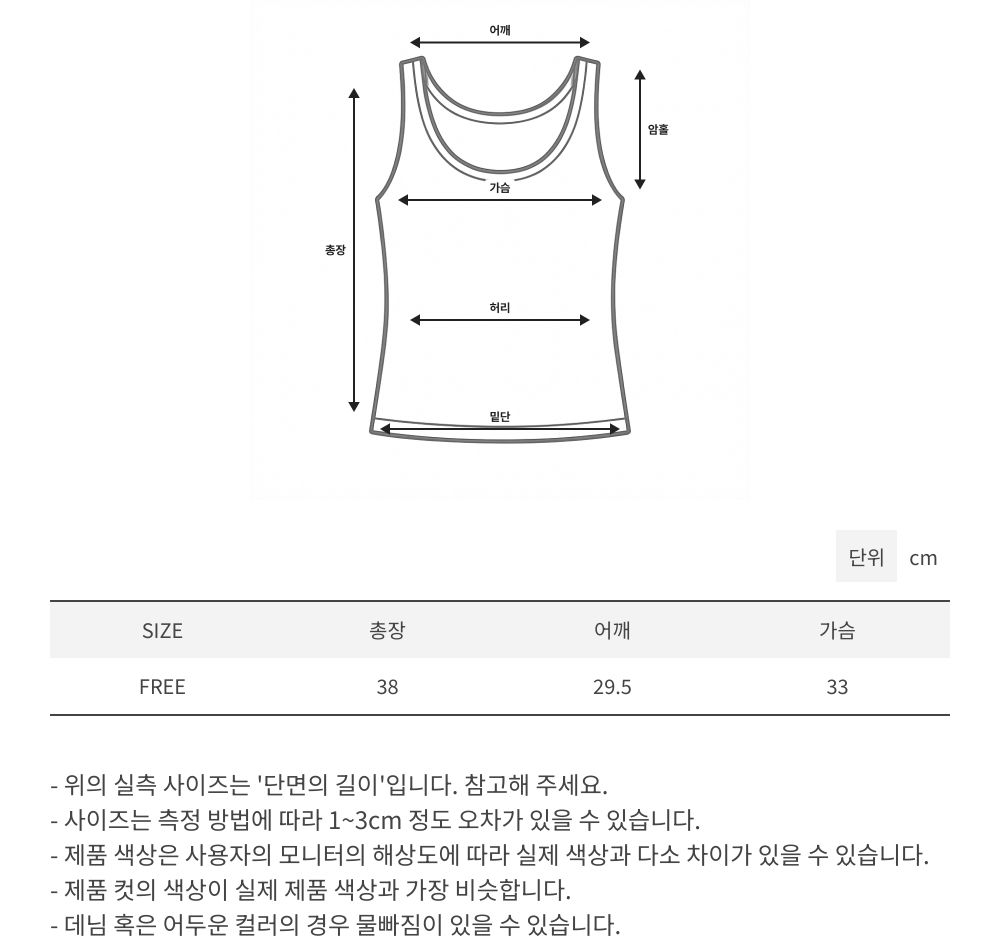 어깨

암홀

가슴

총장

허리

밑단

단위 cm

| SIZE | 총장 | 어깨 | 가슴 |
|---|---|---|---|
| FREE | 38 | 29.5 | 33 |

- 위의 실측 사이즈는 '단면의 길이'입니다. 참고해 주세요.
- 사이즈는 측정 방법에 따라 1~3cm 정도 오차가 있을 수 있습니다.
- 제품 색상은 사용자의 모니터의 해상도에 따라 실제 색상과 다소 차이가 있을 수 있습니다.
- 제품 컷의 색상이 실제 제품 색상과 가장 비슷합니다.
- 데님 혹은 어두운 컬러의 경우 물빠짐이 있을 수 있습니다.